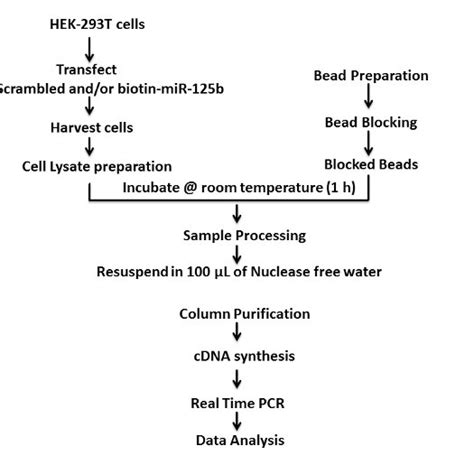 HEK-293T cells

Transfect
Scrambled and/or biotin-miR-125b

Harvest cells

Cell Lysate preparation

Bead Preparation

Bead Blocking

Blocked Beads

Incubate @ room temperature (1 h)

Sample Processing

Resuspend in 100 µL of Nuclease free water

Column Purification

cDNA synthesis

Real Time PCR

Data Analysis